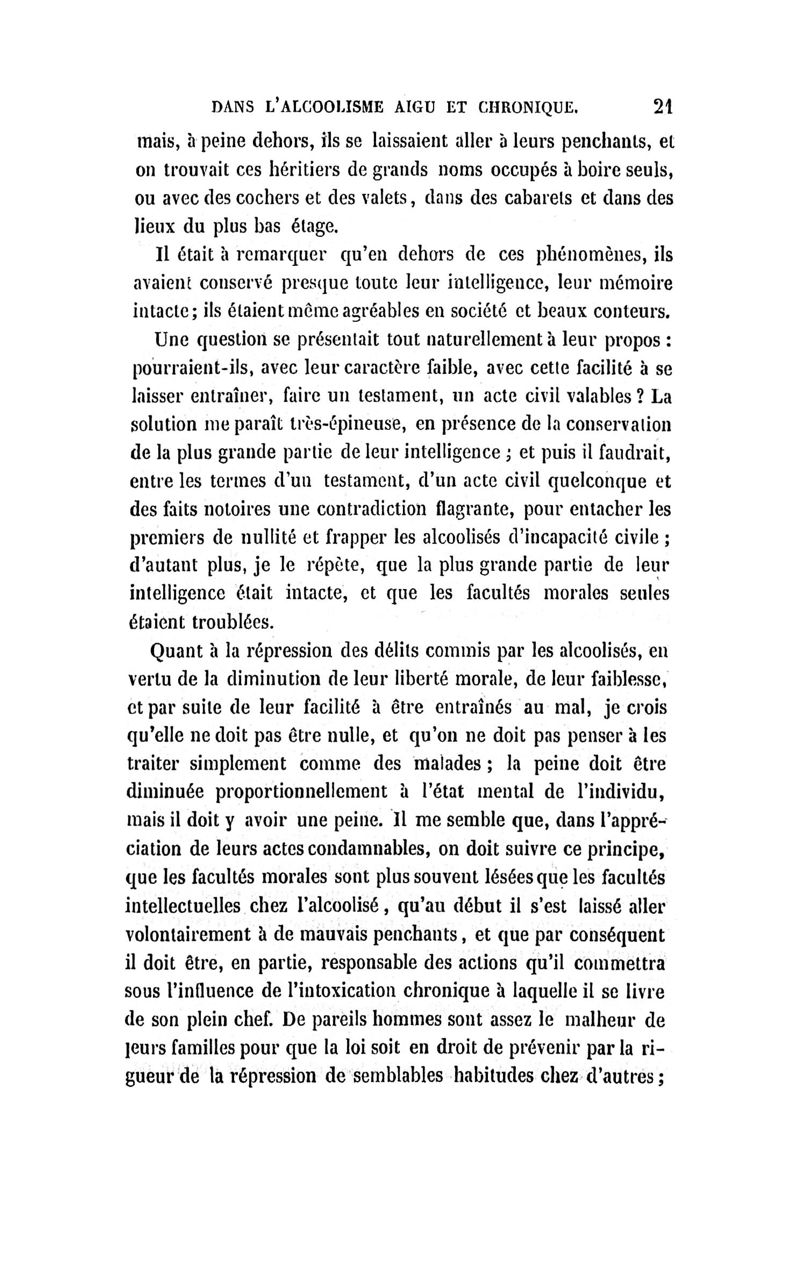 DANS L'ALCOOLISME AIGU ET CHRONIQUE. 21

mais, à peine dehors, ils se laissaient aller à leurs penchants, et on trouvait ces héritiers de grands noms occupés à boire seuls, ou avec des cochers et des valets, dans des cabarets et dans des lieux du plus bas étage.

Il était à remarquer qu'en dehors de ces phénomènes, ils avaient conservé presque toute leur intelligence, leur mémoire intacte; ils étaient même agréables en société et beaux conteurs.

Une question se présentait tout naturellement à leur propos : pourraient-ils, avec leur caractère faible, avec cette facilité à se laisser entraîner, faire un testament, un acte civil valables ? La solution me paraît très-épineuse, en présence de la conservation de la plus grande partie de leur intelligence ; et puis il faudrait, entre les termes d'un testament, d'un acte civil quelconque et des faits notoires une contradiction flagrante, pour entacher les premiers de nullité et frapper les alcoolisés d'incapacité civile ; d'autant plus, je le répète, que la plus grande partie de leur intelligence était intacte, et que les facultés morales seules étaient troublées.

Quant à la répression des délits commis par les alcoolisés, en vertu de la diminution de leur liberté morale, de leur faiblesse, et par suite de leur facilité à être entraînés au mal, je crois qu'elle ne doit pas être nulle, et qu'on ne doit pas penser à les traiter simplement comme des malades ; la peine doit être diminuée proportionnellement à l'état mental de l'individu, mais il doit y avoir une peine. Il me semble que, dans l'appréciation de leurs actes condamnables, on doit suivre ce principe, que les facultés morales sont plus souvent lésées que les facultés intellectuelles chez l'alcoolisé, qu'au début il s'est laissé aller volontairement à de mauvais penchants, et que par conséquent il doit être, en partie, responsable des actions qu'il commettra sous l'influence de l'intoxication chronique à laquelle il se livre de son plein chef. De pareils hommes sont assez le malheur de leurs familles pour que la loi soit en droit de prévenir par la rigueur de la répression de semblables habitudes chez d'autres ;